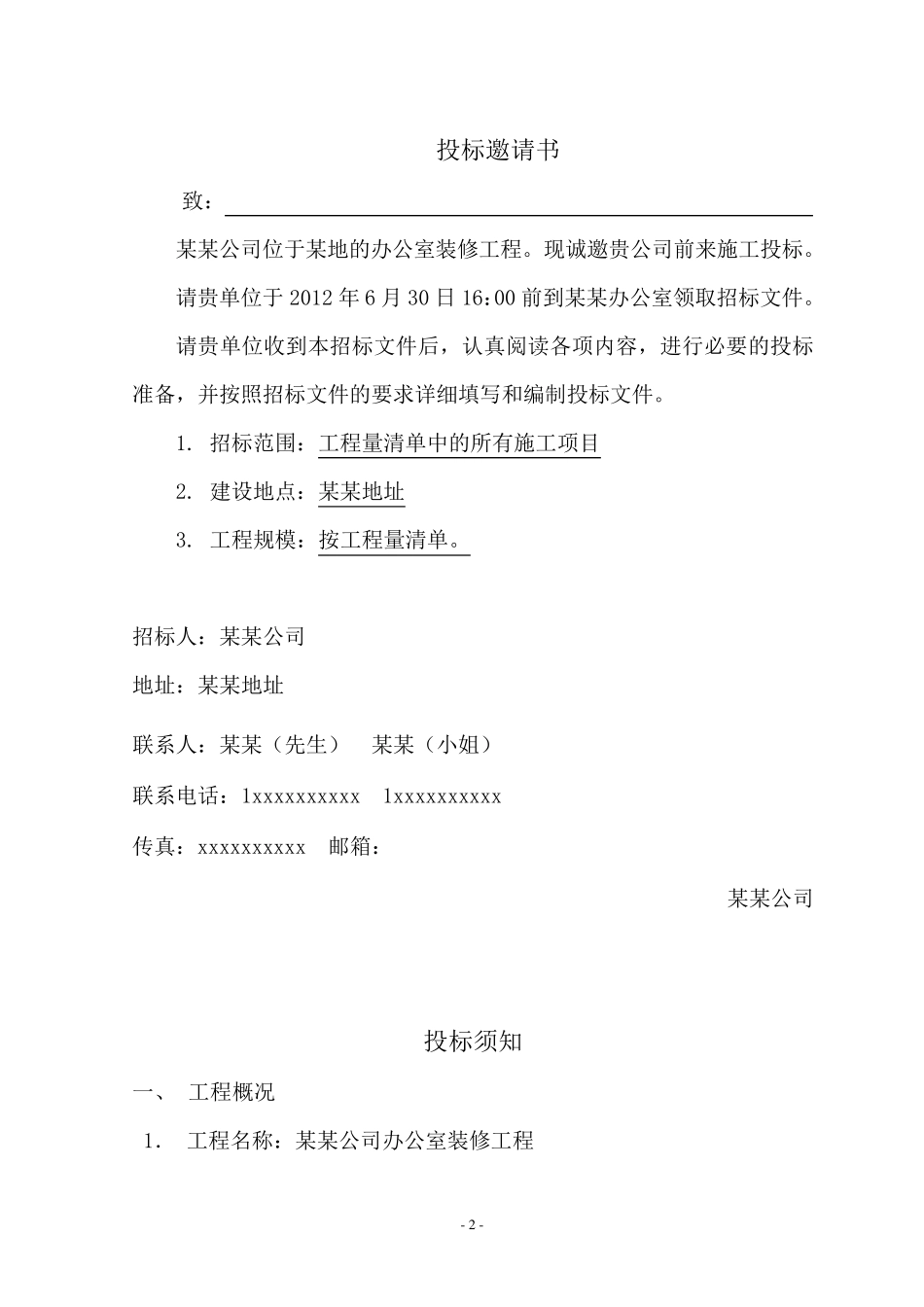 投标邀请书

致：

某某公司位于某地的办公室装修工程。现诚邀贵公司前来施工投标。

请贵单位于 2012 年 6 月 30 日 16：00 前到某某办公室领取招标文件。

请贵单位收到本招标文件后，认真阅读各项内容，进行必要的投标准备，并按照招标文件的要求详细填写和编制投标文件。

1. 招标范围：工程量清单中的所有施工项目

2. 建设地点：某某地址

3. 工程规模：按工程量清单。

招标人：某某公司

地址：某某地址

联系人：某某（先生） 某某（小姐）

联系电话：1xxxxxxxxxx 1xxxxxxxxxx

传真：xxxxxxxxxx 邮箱：

某某公司

投标须知

一、 工程概况

1. 工程名称：某某公司办公室装修工程

- 2 -